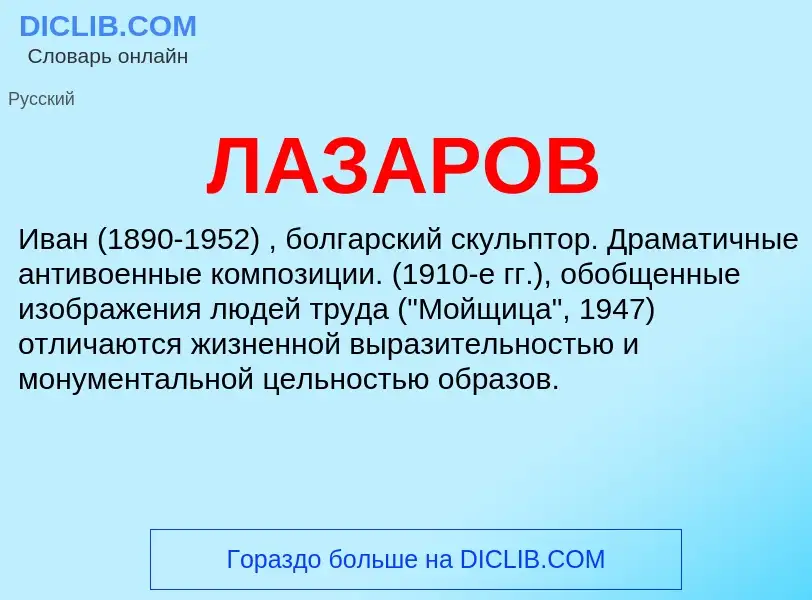 DICLIB.COM
Словарь онлайн

Русский

ЛАЗАРОВ

Иван (1890-1952) , болгарский скульптор. Драматичные антивоенные композиции. (1910-е гг.), обобщенные изображения людей труда ("Мойщица", 1947) отличаются жизненной выразительностью и монументальной цельностью образов.

Гораздо больше на DICLIB.COM